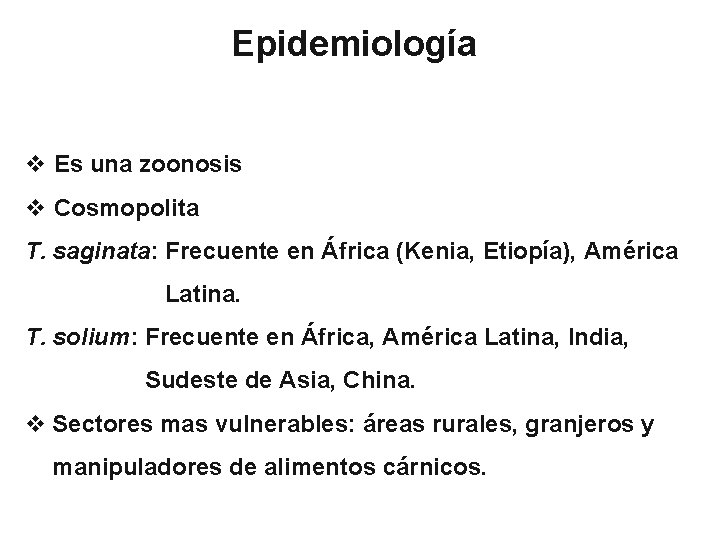 Epidemiología

❖ Es una zoonosis

❖ Cosmopolita

T. saginata: Frecuente en África (Kenia, Etiopía), América Latina.

T. solium: Frecuente en África, América Latina, India, Sudeste de Asia, China.

❖ Sectores mas vulnerables: áreas rurales, granjeros y manipuladores de alimentos cárnicos.